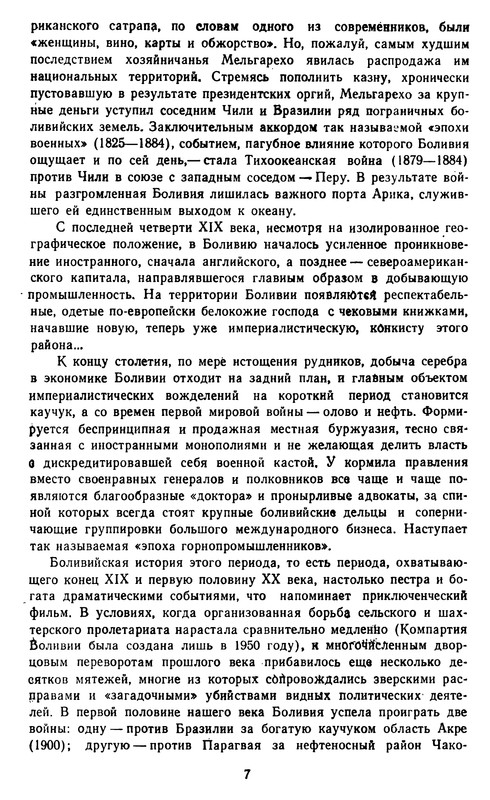 риканского сатрапа, по словам одного из современников, были «женщины, вино, карты и обжорство». Но, пожалуй, самым худшим последствием хозяйничанья Мельгарехо явилась распродажа им национальных территорий. Стремясь пополнить казну, хронически пустовавшую в результате президентских оргий, Мельгарехо за крупные деньги уступил соседним Чили и Бразилии ряд пограничных боливийских земель. Заключительным аккордом так называемой «эпохи военных» (1825—1884), событием, пагубное влияние которого Боливия ощущает и по сей день,— стала Тихоокеанская война (1879—1884) против Чили в союзе с западным соседом — Перу. В результате войны разгромленная Боливия лишилась важного порта Арика, служившего ей единственным выходом к океану.

С последней четверти XIX века, несмотря на изолированное географическое положение, в Боливию началось усиленное проникновение иностранного, сначала английского, а позднее — североамериканского капитала, направлявшегося главным образом в добывающую промышленность. На территории Боливии появляются респектабельные, одетые по-европейски белокожие господа с чековыми книжками, начавшие новую, теперь уже империалистическую, конкисту этого района...

К концу столетия, по мере истощения рудников, добыча серебра в экономике Боливии отходит на задний план, и главным объектом империалистических вожделений на короткий период становится каучук, а со времен первой мировой войны — олово и нефть. Формируется беспринципная и продажная местная буржуазия, тесно связанная с иностранными монополиями и не желающая делить власть с дискредитировавшей себя военной кастой. У кормила правления вместо своенравных генералов и полковников все чаще и чаще появляются благообразные «доктора» и пронырливые адвокаты, за спиной которых всегда стоят крупные боливийские дельцы и соперничающие группировки большого международного бизнеса. Наступает так называемая «эпоха горнопромышленников».

Боливийская история этого периода, то есть периода, охватывающего конец XIX и первую половину XX века, настолько пестра и богата драматическими событиями, что напоминает приключенческий фильм. В условиях, когда организованная борьба сельского и шахтерского пролетариата нарастала сравнительно медленно (Компартия Боливии была создана лишь в 1950 году), к многочисленным дворцовым переворотам прошлого века прибавилось еще несколько десятков мятежей, многие из которых сопровождались зверскими расправами и «загадочными» убийствами видных политических деятелей. В первой половине нашего века Боливия успела проиграть две войны: одну — против Бразилии за богатую каучуком область Акре (1900); другую — против Парагвая за нефтеносный район Чако-

7